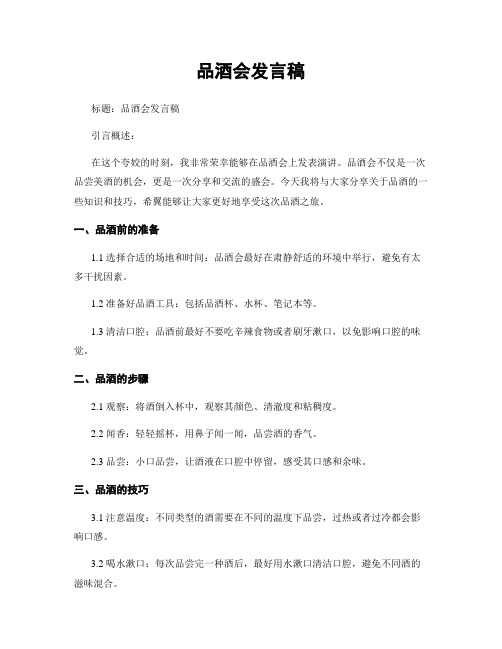 品酒会发言稿

标题：品酒会发言稿

引言概述：

在这个夸姣的时刻，我非常荣幸能够在品酒会上发表演讲。品酒会不仅是一次品尝美酒的机会，更是一次分享和交流的盛会。今天我将与大家分享关于品酒的一些知识和技巧，希翼能够让大家更好地享受这次品酒之旅。

一、品酒前的准备

1.1 选择合适的场地和时间：品酒会最好在肃静舒适的环境中举行，避免有太多干扰因素。

1.2 准备好品酒工具：包括品酒杯、水杯、笔记本等。

1.3 清洁口腔：品酒前最好不要吃辛辣食物或者刷牙漱口，以免影响口腔的味觉。

二、品酒的步骤

2.1 观察：将酒倒入杯中，观察其颜色、清澈度和粘稠度。

2.2 闻香：轻轻摇杯，用鼻子闻一闻，品尝酒的香气。

2.3 品尝：小口品尝，让酒液在口腔中停留，感受其口感和余味。

三、品酒的技巧

3.1 注意温度：不同类型的酒需要在不同的温度下品尝，过热或者过冷都会影响口感。

3.2 喝水漱口：每次品尝完一种酒后，最好用水漱口清洁口腔，避免不同酒的滋味混合。